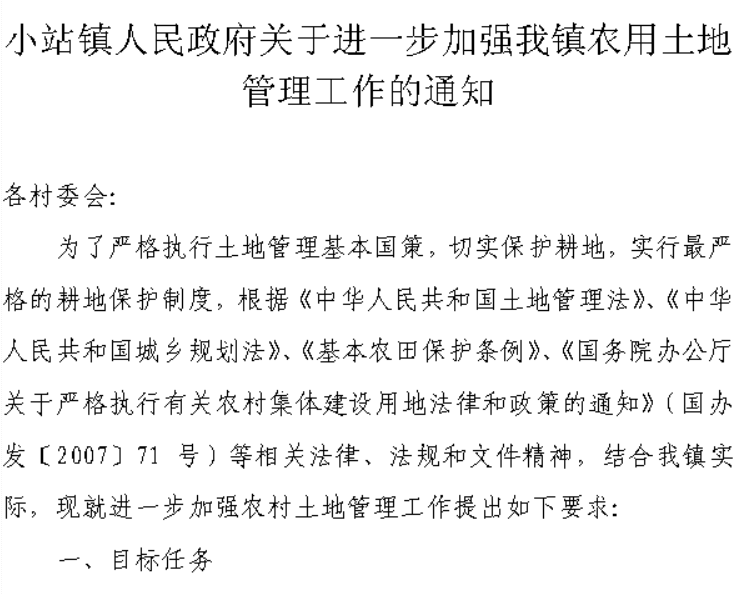 小站镇人民政府关于进一步加强我镇农用土地管理工作的通知

各村委会:

为了严格执行土地管理基本国策,切实保护耕地,实行最严格的耕地保护制度,根据《中华人民共和国土地管理法》、《中华人民共和国城乡规划法》、《基本农田保护条例》、《国务院办公厅关于严格执行有关农村集体建设用地法律和政策的通知》(国办发〔2007〕71 号)等相关法律、法规和文件精神,结合我镇实际,现就进一步加强农村土地管理工作提出如下要求:

一、目标任务